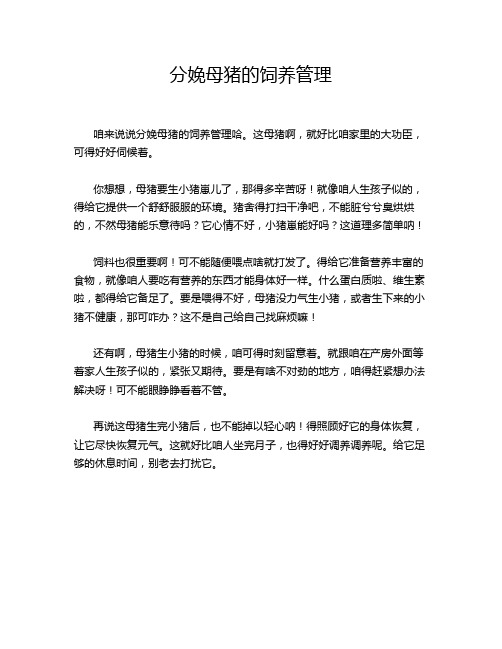 分娩母猪的饲养管理

咱来说说分娩母猪的饲养管理哈。这母猪啊，就好比咱家里的大功臣，可得好好伺候着。

你想想，母猪要生小猪崽儿了，那得多辛苦呀！就像咱人生孩子似的，得给它提供一个舒舒服服的环境。猪舍得打扫干净吧，不能脏兮兮臭烘烘的，不然母猪能乐意待吗？它心情不好，小猪崽能好吗？这道理多简单呐！

饲料也很重要啊！可不能随便喂点啥就打发了。得给它准备营养丰富的食物，就像咱人要吃有营养的东西才能身体好一样。什么蛋白质啦、维生素啦，都得给它备足了。要是喂得不好，母猪没力气生小猪，或者生下来的小猪不健康，那可咋办？这不是自己给自己找麻烦嘛！

还有啊，母猪生小猪的时候，咱可得时刻留意着。就跟咱在产房外面等着家人生孩子似的，紧张又期待。要是有啥不对劲的地方，咱得赶紧想办法解决呀！可不能眼睁睁看着不管。

再说这母猪生完小猪后，也不能掉以轻心呐！得照顾好它的身体恢复，让它尽快恢复元气。这就好比咱人坐完月子，也得好好调养调养呢。给它足够的休息时间，别老去打扰它。